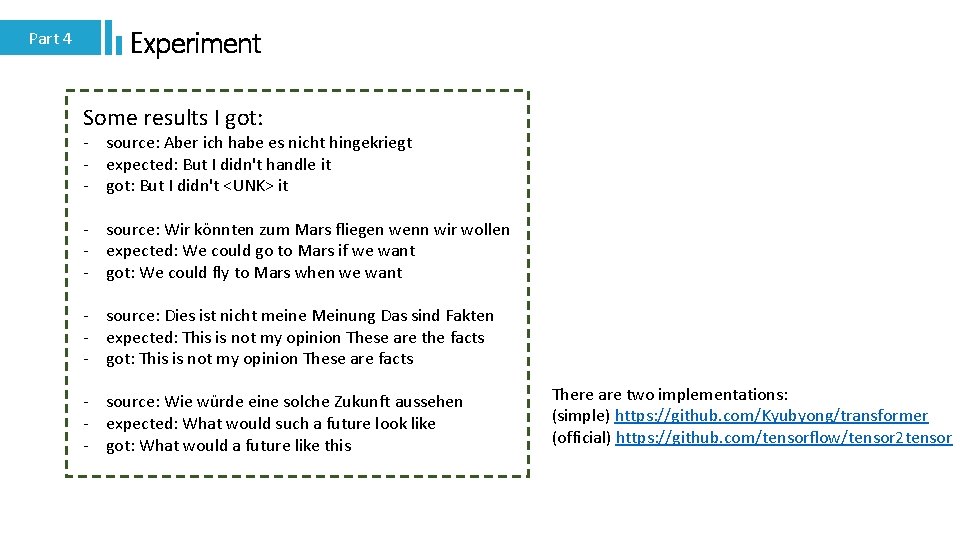 Part 4

Experiment

Some results I got:

- source: Aber ich habe es nicht hingekriegt
- expected: But I didn't handle it
- got: But I didn't <UNK> it

- source: Wir könnten zum Mars fliegen wenn wir wollen
- expected: We could go to Mars if we want
- got: We could fly to Mars when we want

- source: Dies ist nicht meine Meinung Das sind Fakten
- expected: This is not my opinion These are the facts
- got: This is not my opinion These are facts

- source: Wie würde eine solche Zukunft aussehen
- expected: What would such a future look like
- got: What would a future like this

There are two implementations:
(simple) https://github.com/Kyubyong/transformer
(official) https://github.com/tensorflow/tensor2tensor